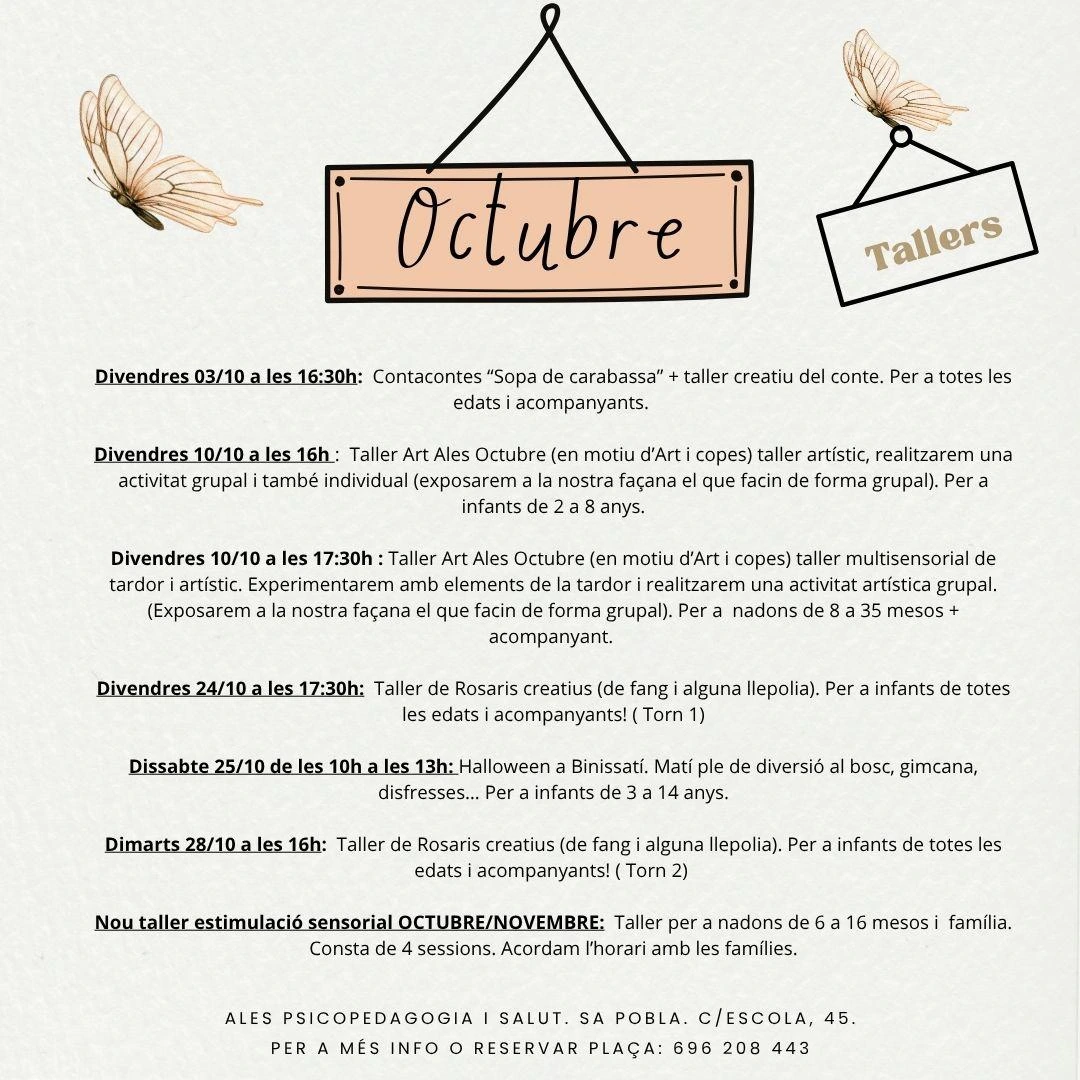 Octubre

Tallers

Divendres 03/10 a les 16:30h: Contacontes "Sopa de carabassa" + taller creatiu del conte. Per a totes les edats i acompanyants.

Divendres 10/10 a les 16h : Taller Art Ales Octubre (en motiu d'Art i copes) taller artístic, realitzarem una activitat grupal i també individual (exposarem a la nostra façana el que facin de forma grupal). Per a infants de 2 a 8 anys.

Divendres 10/10 a les 17:30h : Taller Art Ales Octubre (en motiu d'Art i copes) taller multisensorial de tardor i artístic. Experimentarem amb elements de la tardor i realitzarem una activitat artística grupal. (Exposarem a la nostra façana el que facin de forma grupal). Per a nadons de 8 a 35 mesos + acompanyant.

Divendres 24/10 a les 17:30h: Taller de Rosaris creatius (de fang i alguna llepolia). Per a infants de totes les edats i acompanyants! ( Torn 1)

Dissabte 25/10 de les 10h a les 13h: Halloween a Binissatí. Matí ple de diversió al bosc, gimcana, disfresses... Per a infants de 3 a 14 anys.

Dimarts 28/10 a les 16h: Taller de Rosaris creatius (de fang i alguna llepolia). Per a infants de totes les edats i acompanyants! ( Torn 2)

Nou taller estimulació sensorial OCTUBRE/NOVEMBRE: Taller per a nadons de 6 a 16 mesos i família. Consta de 4 sessions. Acordam l'horari amb les famílies.

ALES PSICOPEDAGOGIA I SALUT. SA POBLA. C/ESCOLA, 45.
PER A MÉS INFO O RESERVAR PLAÇA: 696 208 443